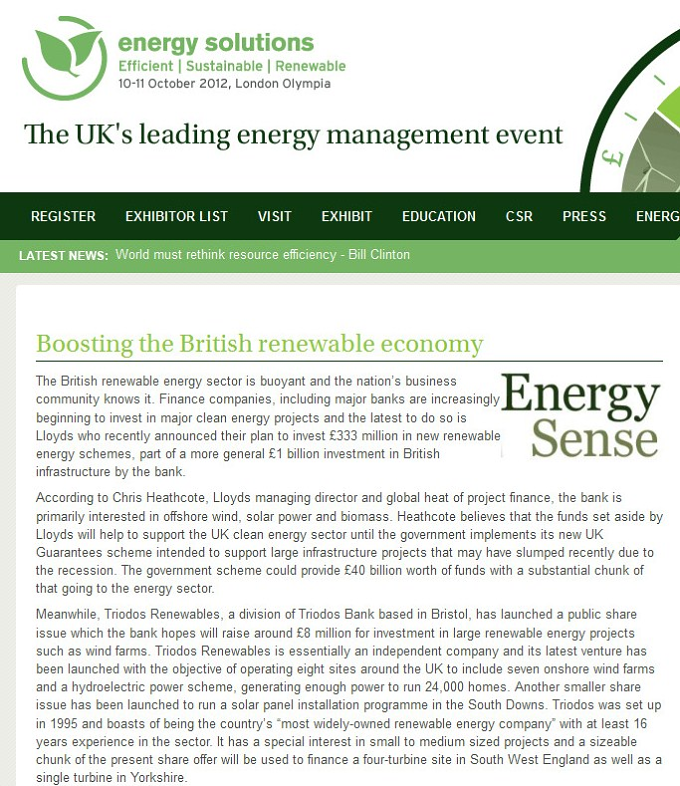 energy solutions
Efficient | Sustainable | Renewable
10-11 October 2012, London Olympia

The UK's leading energy management event

£

REGISTER EXHIBITOR LIST VISIT EXHIBIT EDUCATION CSR PRESS ENERG

LATEST NEWS: World must rethink resource efficiency - Bill Clinton

Boosting the British renewable economy

Energy Sense

The British renewable energy sector is buoyant and the nation's business community knows it. Finance companies, including major banks are increasingly beginning to invest in major clean energy projects and the latest to do so is Lloyds who recently announced their plan to invest £333 million in new renewable energy schemes, part of a more general £1 billion investment in British infrastructure by the bank.

According to Chris Heathcote, Lloyds managing director and global heat of project finance, the bank is primarily interested in offshore wind, solar power and biomass. Heathcote believes that the funds set aside by Lloyds will help to support the UK clean energy sector until the government implements its new UK Guarantees scheme intended to support large infrastructure projects that may have slumped recently due to the recession. The government scheme could provide £40 billion worth of funds with a substantial chunk of that going to the energy sector.

Meanwhile, Triodos Renewables, a division of Triodos Bank based in Bristol, has launched a public share issue which the bank hopes will raise around £8 million for investment in large renewable energy projects such as wind farms. Triodos Renewables is essentially an independent company and its latest venture has been launched with the objective of operating eight sites around the UK to include seven onshore wind farms and a hydroelectric power scheme, generating enough power to run 24,000 homes. Another smaller share issue has been launched to run a solar panel installation programme in the South Downs. Triodos was set up in 1995 and boasts of being the country's "most widely-owned renewable energy company" with at least 16 years experience in the sector. It has a special interest in small to medium sized projects and a sizeable chunk of the present share offer will be used to finance a four-turbine site in South West England as well as a single turbine in Yorkshire.